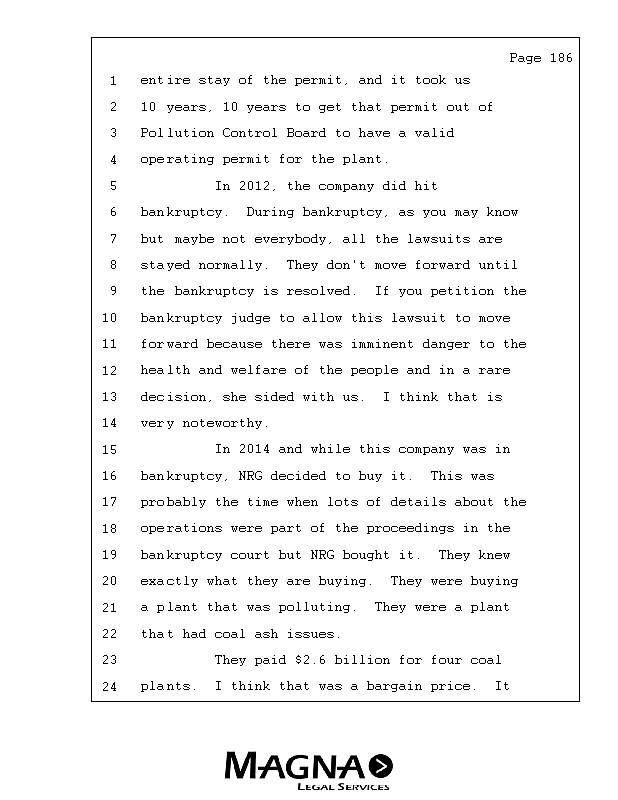 Page 186

1 entire stay of the permit, and it took us
2 10 years, 10 years to get that permit out of
3 Pollution Control Board to have a valid
4 operating permit for the plant.
5 In 2012, the company did hit
6 bankruptcy. During bankruptcy, as you may know
7 but maybe not everybody, all the lawsuits are
8 stayed normally. They don't move forward until
9 the bankruptcy is resolved. If you petition the
10 bankruptcy judge to allow this lawsuit to move
11 forward because there was imminent danger to the
12 health and welfare of the people and in a rare
13 decision, she sided with us. I think that is
14 very noteworthy.
15 In 2014 and while this company was in
16 bankruptcy, NRG decided to buy it. This was
17 probably the time when lots of details about the
18 operations were part of the proceedings in the
19 bankruptcy court but NRG bought it. They knew
20 exactly what they are buying. They were buying
21 a plant that was polluting. They were a plant
22 that had coal ash issues.
23 They paid \$2.6 billion for four coal
24 plants. I think that was a bargain price. It

MAGNA
LEGAL SERVICES